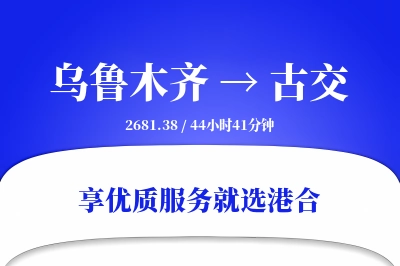 乌鲁木齐 → 古交

2681.38 / 44小时41分钟

享优质服务就选港合